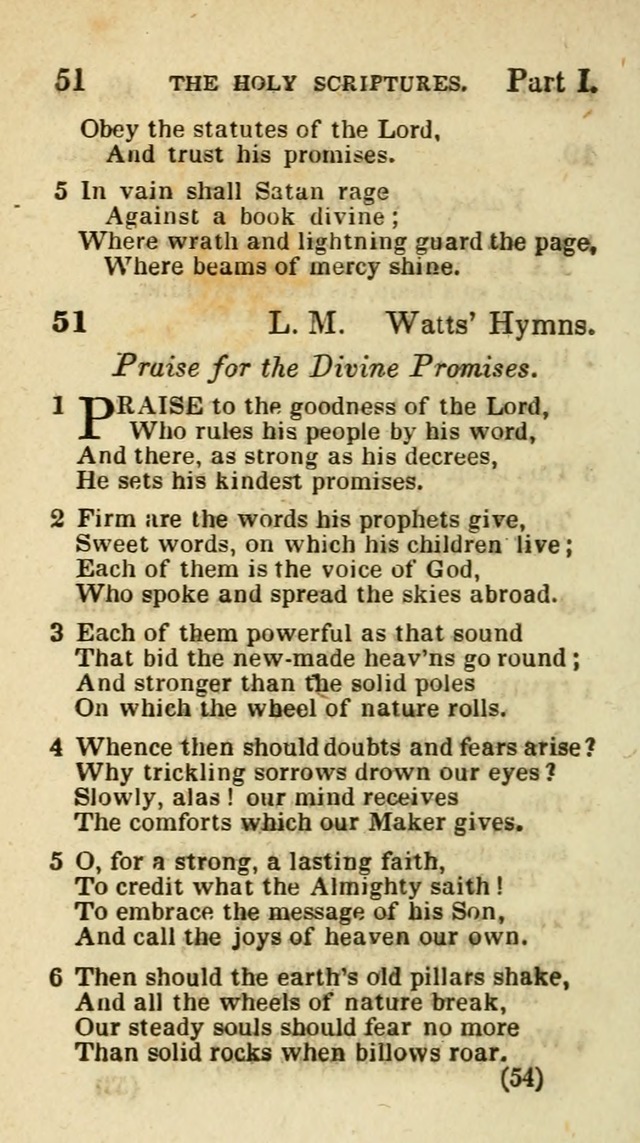 51 THE HOLY SCRIPTURES. Part I.

Obey the statutes of the Lord,
And trust his promises.

5 In vain shall Satan rage
Against a book divine;
Where wrath and lightning guard the page,
Where beams of mercy shine.

51 L. M. Watts' Hymns.

Praise for the Divine Promises.

1 PRAISE to the goodness of the Lord,
Who rules his people by his word,
And there, as strong as his decrees,
He sets his kindest promises.

2 Firm are the words his prophets give,
Sweet words, on which his children live;
Each of them is the voice of God,
Who spoke and spread the skies abroad.

3 Each of them powerful as that sound
That bid the new-made heav'ns go round;
And stronger than the solid poles
On which the wheel of nature rolls.

4 Whence then should doubts and fears arise?
Why trickling sorrows drown our eyes?
Slowly, alas! our mind receives
The comforts which our Maker gives.

5 O, for a strong, a lasting faith,
To credit what the Almighty saith!
To embrace the message of his Son,
And call the joys of heaven our own.

6 Then should the earth's old pillars shake,
And all the wheels of nature break,
Our steady souls should fear no more
Than solid rocks when billows roar.

(54)